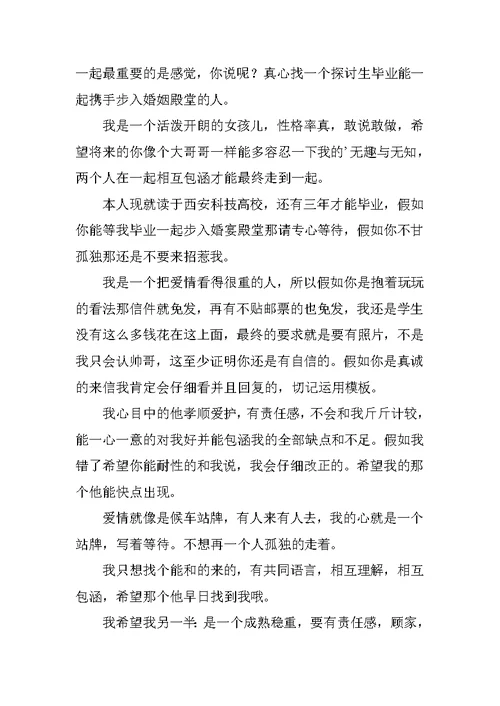 一起最重要的是感觉，你说呢？真心找一个探讨生毕业能一起携手步入婚姻殿堂的人。

我是一个活泼开朗的女孩儿，性格率真，敢说敢做，希望将来的你像个大哥哥一样能多容忍一下我的’无趣与无知，两个人在一起相互包涵才能最终走到一起。

本人现就读于西安科技高校，还有三年才能毕业，假如你能等我毕业一起步入婚宴殿堂那请专心等待，假如你不甘孤独那还是不要来招惹我。

我是一个把爱情看得很重的人，所以假如你是抱着玩玩的看法那信件就免发，再有不贴邮票的也免发，我还是学生没有这么多钱花在这上面，最终的要求就是要有照片，不是我只会认帅哥，这至少证明你还是有自信的。假如你是真诚的来信我肯定会仔细看并且回复的，切记运用模板。

我心目中的他孝顺爱护，有责任感，不会和我斤斤计较，能一心一意的对我好并能包涵我的全部缺点和不足。假如我错了希望你能耐性的和我说，我会仔细改正的。希望我的那个他能快点出现。

爱情就像是候车站牌，有人来有人去，我的心就是一个站牌，写着等待。不想再一个人孤独的走着。

我只想找个能和的来的，有共同语言，相互理解，相互包涵，希望那个他早日找到我哦。

我希望我另一半: 是一个成熟稳重，要有责任感，顾家，